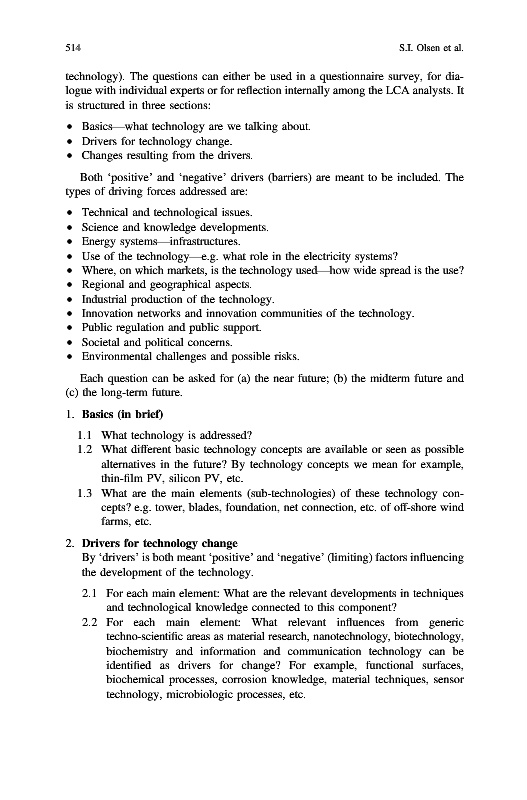 514 S.I. Olsen et al.

technology). The questions can either be used in a questionnaire survey, for dialogue with individual experts or for reflection internally among the LCA analysts. It is structured in three sections:

• Basics—what technology are we talking about.
• Drivers for technology change.
• Changes resulting from the drivers.

Both 'positive' and 'negative' drivers (barriers) are meant to be included. The types of driving forces addressed are:

• Technical and technological issues.
• Science and knowledge developments.
• Energy systems—infrastructures.
• Use of the technology—e.g. what role in the electricity systems?
• Where, on which markets, is the technology used—how wide spread is the use?
• Regional and geographical aspects.
• Industrial production of the technology.
• Innovation networks and innovation communities of the technology.
• Public regulation and public support.
• Societal and political concerns.
• Environmental challenges and possible risks.

Each question can be asked for (a) the near future; (b) the midterm future and (c) the long-term future.

1. **Basics (in brief)**

1.1 What technology is addressed?
1.2 What different basic technology concepts are available or seen as possible alternatives in the future? By technology concepts we mean for example, thin-film PV, silicon PV, etc.
1.3 What are the main elements (sub-technologies) of these technology concepts? e.g. tower, blades, foundation, net connection, etc. of off-shore wind farms, etc.

2. **Drivers for technology change**
By 'drivers' is both meant 'positive' and 'negative' (limiting) factors influencing the development of the technology.

2.1 For each main element: What are the relevant developments in techniques and technological knowledge connected to this component?
2.2 For each main element: What relevant influences from generic techno-scientific areas as material research, nanotechnology, biotechnology, biochemistry and information and communication technology can be identified as drivers for change? For example, functional surfaces, biochemical processes, corrosion knowledge, material techniques, sensor technology, microbiologic processes, etc.